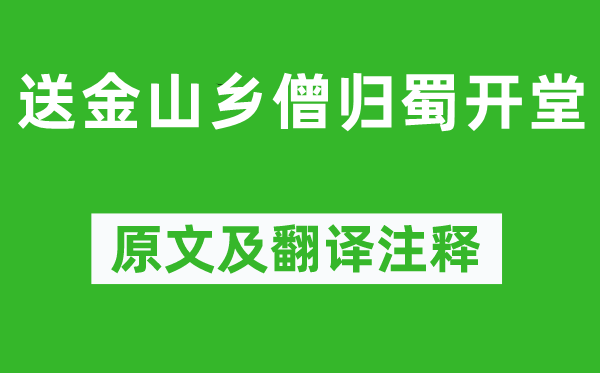 送金山乡僧归蜀开堂

原文及翻译注释